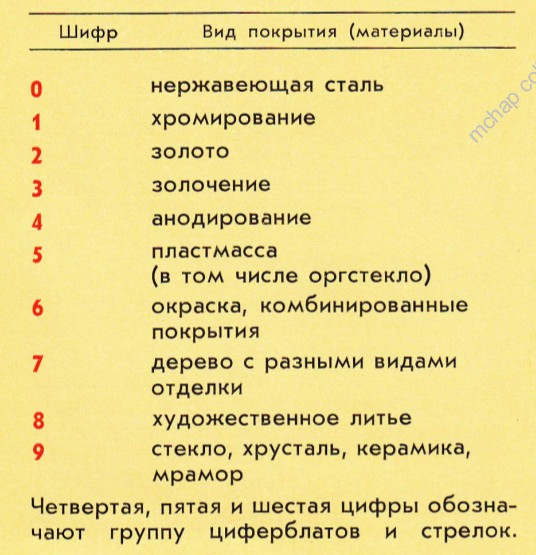 | Шифр | Вид покрытия (материалы) |
|---|---|
| 0 | нержавеющая сталь |
| 1 | хромирование |
| 2 | золото |
| 3 | золочение |
| 4 | анодирование |
| 5 | пластмасса (в том числе оргстекло) |
| 6 | окраска, комбинированные покрытия |
| 7 | дерево с разными видами отделки |
| 8 | художественное литье |
| 9 | стекло, хрусталь, керамика, мрамор |

Четвертая, пятая и шестая цифры обозначают группу циферблатов и стрелок.

mchap.co